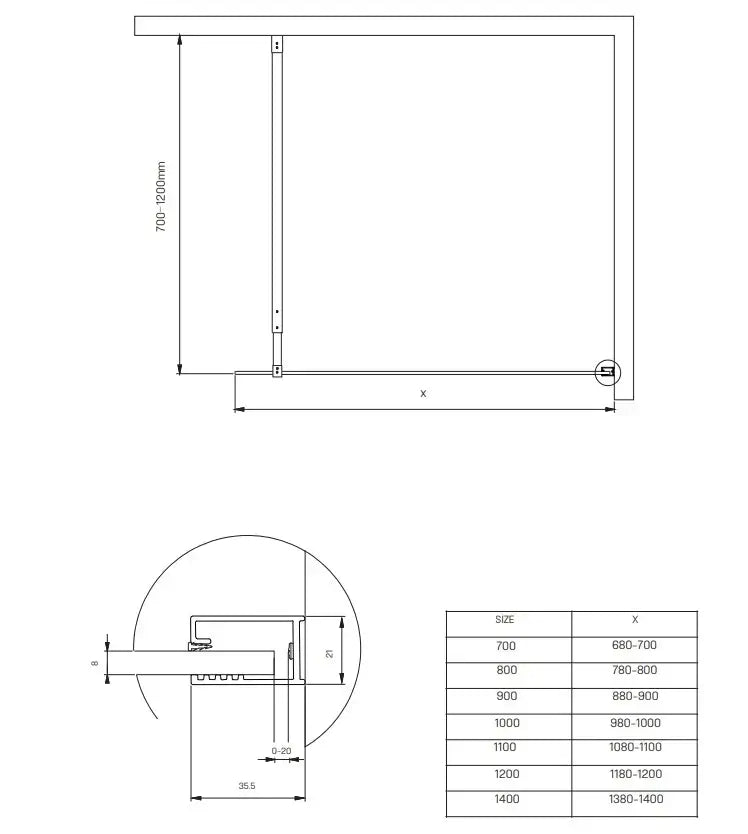 700-1200mm

X

8

21

0-20

35.5

| SIZE | X |
|---|---|
| 700 | 680-700 |
| 800 | 780-800 |
| 900 | 880-900 |
| 1000 | 980-1000 |
| 1100 | 1080-1100 |
| 1200 | 1180-1200 |
| 1400 | 1380-1400 |